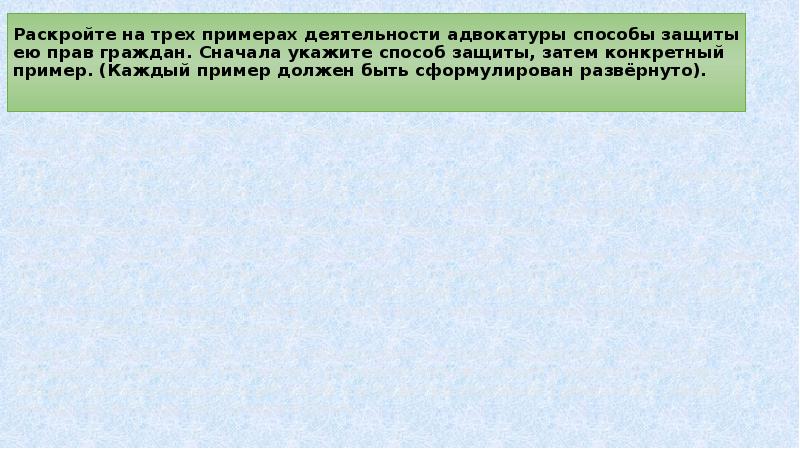 Раскройте на трех примерах деятельности адвокатуры способы защиты ею прав граждан. Сначала укажите способ защиты, затем конкретный пример. (Каждый пример должен быть сформулирован развёрнуто).